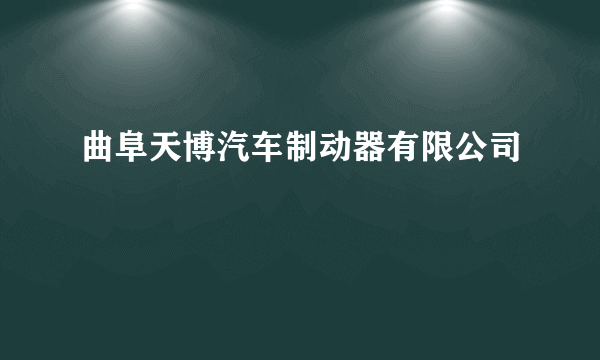 曲阜天博汽车制动器有限公司